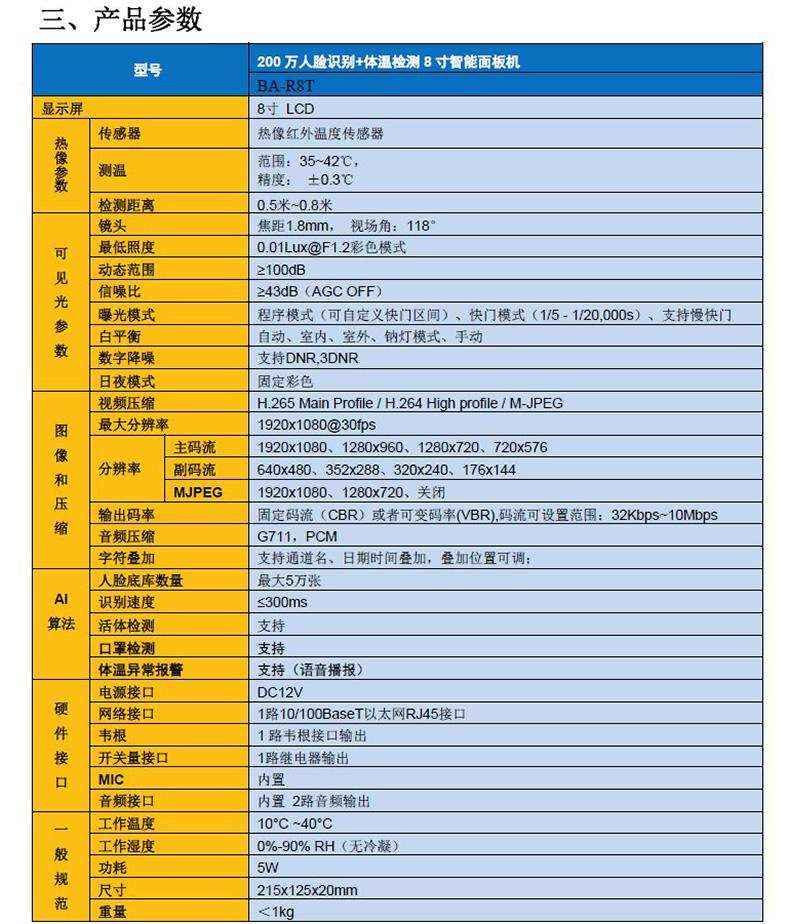 三、产品参数

| 型号 | | | 200 万人脸识别+体温检测 8 寸智能面板机 |
|---|---|---|---|
| | | | BA-R8T |
| 显示屏 | | | 8寸 LCD |
| 热像参数 | 传感器 | | 热像红外温度传感器 |
| | 测温 | | 范围：35~42℃，精度： ±0.3℃ |
| | 检测距离 | | 0.5米~0.8米 |
| 可见光参数 | 镜头 | | 焦距1.8mm， 视场角：118° |
| | 最低照度 | | 0.01Lux@F1.2彩色模式 |
| | 动态范围 | | ≥100dB |
| | 信噪比 | | ≥43dB（AGC OFF） |
| | 曝光模式 | | 程序模式（可自定义快门区间）、快门模式（1/5 - 1/20,000s）、支持慢快门 |
| | 白平衡 | | 自动、室内、室外、钠灯模式、手动 |
| | 数字降噪 | | 支持DNR,3DNR |
| | 日夜模式 | | 固定彩色 |
| 图像和压缩 | 视频压缩 | | H.265 Main Profile / H.264 High profile / M-JPEG |
| | 最大分辨率 | | 1920x1080@30fps |
| | 分辨率 | 主码流 | 1920x1080、1280x960、1280x720、720x576 |
| | | 副码流 | 640x480、352x288、320x240、176x144 |
| | | MJPEG | 1920x1080、1280x720、关闭 |
| | 输出码率 | | 固定码流（CBR）或者可变码率(VBR),码流可设置范围：32Kbps~10Mbps |
| | 音频压缩 | | G711，PCM |
| | 字符叠加 | | 支持通道名、日期时间叠加，叠加位置可调； |
| AI算法 | 人脸底库数量 | | 最大5万张 |
| | 识别速度 | | ≤300ms |
| | 活体检测 | | 支持 |
| | 口罩检测 | | 支持 |
| | 体温异常报警 | | 支持（语音播报） |
| 硬件接口 | 电源接口 | | DC12V |
| | 网络接口 | | 1路10/100BaseT以太网RJ45接口 |
| | 韦根 | | 1路韦根接口输出 |
| | 开关量接口 | | 1路继电器输出 |
| | MIC | | 内置 |
| | 音频接口 | | 内置 2路音频输出 |
| 一般规范 | 工作温度 | | 10°C ~40°C |
| | 工作湿度 | | 0%-90% RH（无冷凝） |
| | 功耗 | | 5W |
| | 尺寸 | | 215x125x20mm |
| | 重量 | | ＜1kg |